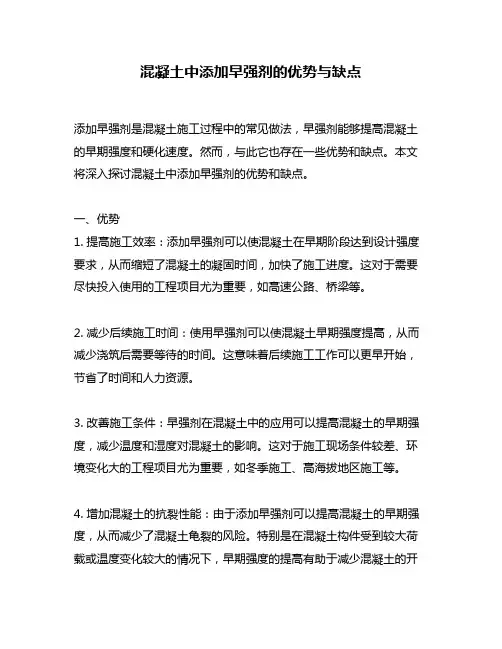 混凝土中添加早强剂的优势与缺点

添加早强剂是混凝土施工过程中的常见做法，早强剂能够提高混凝土的早期强度和硬化速度。然而，与此它也存在一些优势和缺点。本文将深入探讨混凝土中添加早强剂的优势和缺点。

一、优势
1. 提高施工效率：添加早强剂可以使混凝土在早期阶段达到设计强度要求，从而缩短了混凝土的凝固时间，加快了施工进度。这对于需要尽快投入使用的工程项目尤为重要，如高速公路、桥梁等。

2. 减少后续施工时间：使用早强剂可以使混凝土早期强度提高，从而减少浇筑后需要等待的时间。这意味着后续施工工作可以更早开始，节省了时间和人力资源。

3. 改善施工条件：早强剂在混凝土中的应用可以提高混凝土的早期强度，减少温度和湿度对混凝土的影响。这对于施工现场条件较差、环境变化大的工程项目尤为重要，如冬季施工、高海拔地区施工等。

4. 增加混凝土的抗裂性能：由于添加早强剂可以提高混凝土的早期强度，从而减少了混凝土龟裂的风险。特别是在混凝土构件受到较大荷载或温度变化较大的情况下，早期强度的提高有助于减少混凝土的开